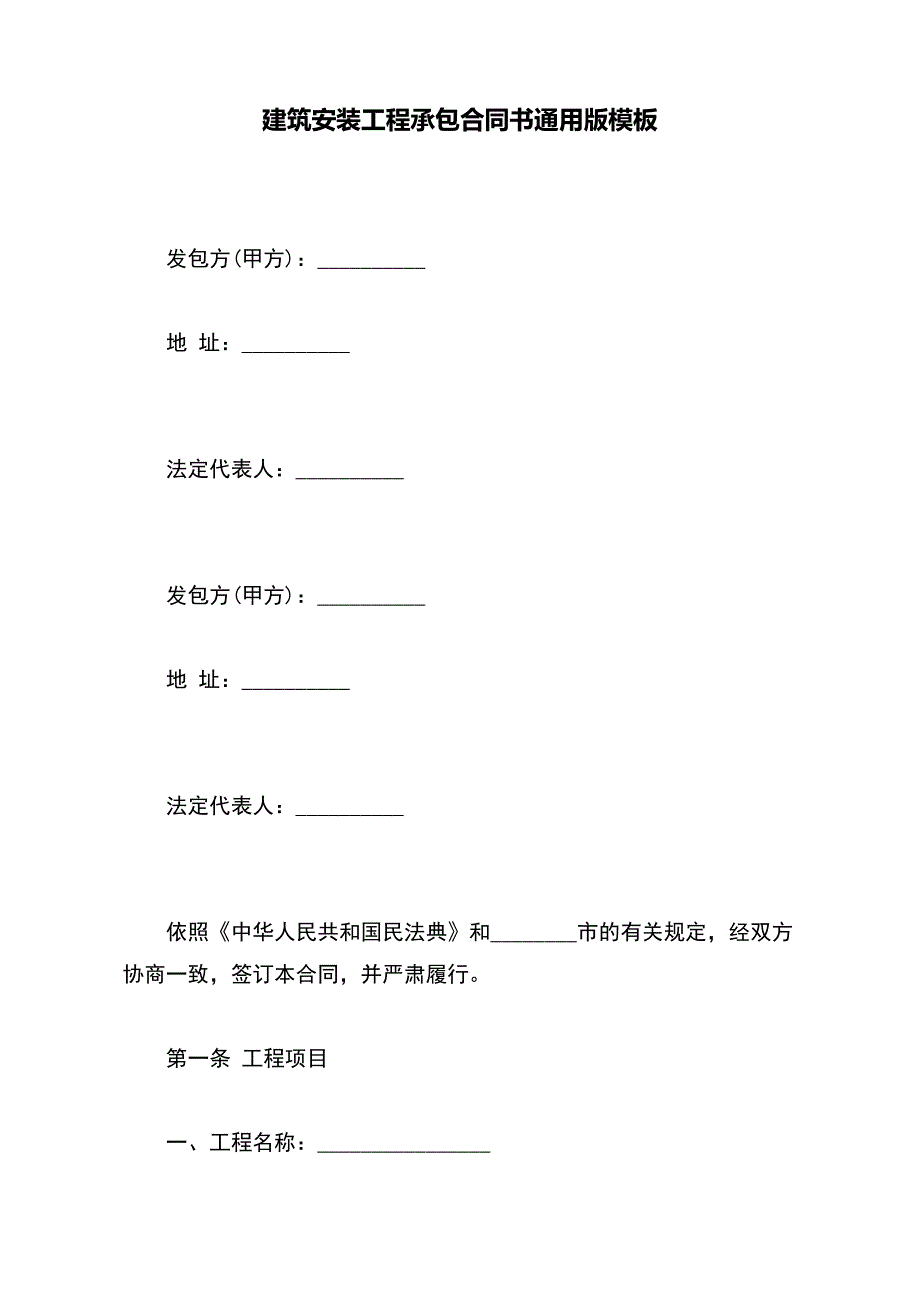 建筑安装工程承包合同书通用版模板

发包方(甲方)：__________

地 址：__________

法定代表人：__________

发包方(甲方)：__________

地 址：__________

法定代表人：__________

依照《中华人民共和国民法典》和________市的有关规定，经双方协商一致，签订本合同，并严肃履行。

第一条 工程项目

一、工程名称：________________